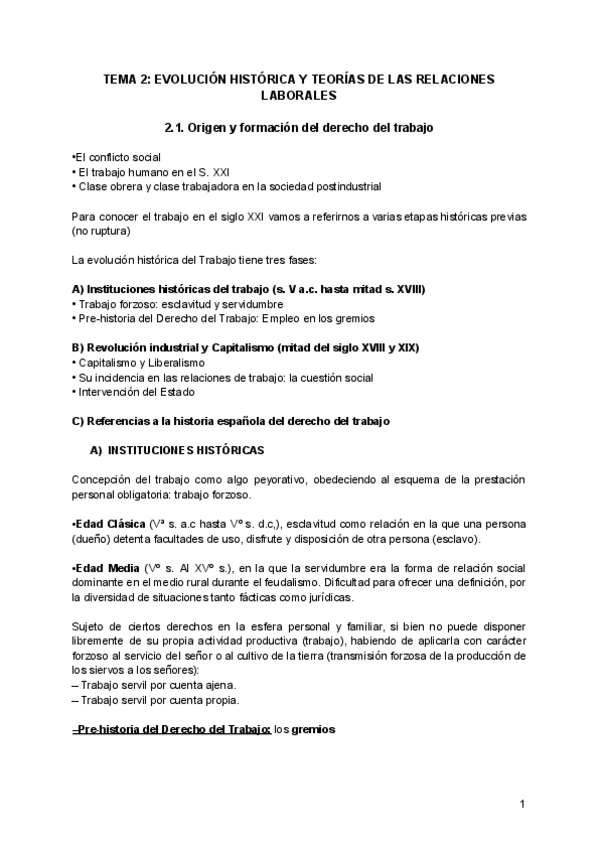 TEMA 2: EVOLUCIÓN HISTÓRICA Y TEORÍAS DE LAS RELACIONES LABORALES

2.1. Origen y formación del derecho del trabajo

•El conflicto social
• El trabajo humano en el S. XXI
• Clase obrera y clase trabajadora en la sociedad postindustrial

Para conocer el trabajo en el siglo XXI vamos a referirnos a varias etapas históricas previas (no ruptura)

La evolución histórica del Trabajo tiene tres fases:

A) Instituciones históricas del trabajo (s. V a.c. hasta mitad s. XVIII)
• Trabajo forzoso: esclavitud y servidumbre
• Pre-historia del Derecho del Trabajo: Empleo en los gremios

B) Revolución industrial y Capitalismo (mitad del siglo XVIII y XIX)
• Capitalismo y Liberalismo
• Su incidencia en las relaciones de trabajo: la cuestión social
• Intervención del Estado

C) Referencias a la historia española del derecho del trabajo

A) INSTITUCIONES HISTÓRICAS

Concepción del trabajo como algo peyorativo, obedeciendo al esquema de la prestación personal obligatoria: trabajo forzoso.

•Edad Clásica (Vª s. a.c hasta Vº s. d.c,), esclavitud como relación en la que una persona (dueño) detenta facultades de uso, disfrute y disposición de otra persona (esclavo).

•Edad Media (Vº s. Al XVº s.), en la que la servidumbre era la forma de relación social dominante en el medio rural durante el feudalismo. Dificultad para ofrecer una definición, por la diversidad de situaciones tanto fácticas como jurídicas.

Sujeto de ciertos derechos en la esfera personal y familiar, si bien no puede disponer libremente de su propia actividad productiva (trabajo), habiendo de aplicarla con carácter forzoso al servicio del señor o al cultivo de la tierra (transmisión forzosa de la producción de los siervos a los señores):
– Trabajo servil por cuenta ajena.
– Trabajo servil por cuenta propia.

–Pre-historia del Derecho del Trabajo: los gremios

1